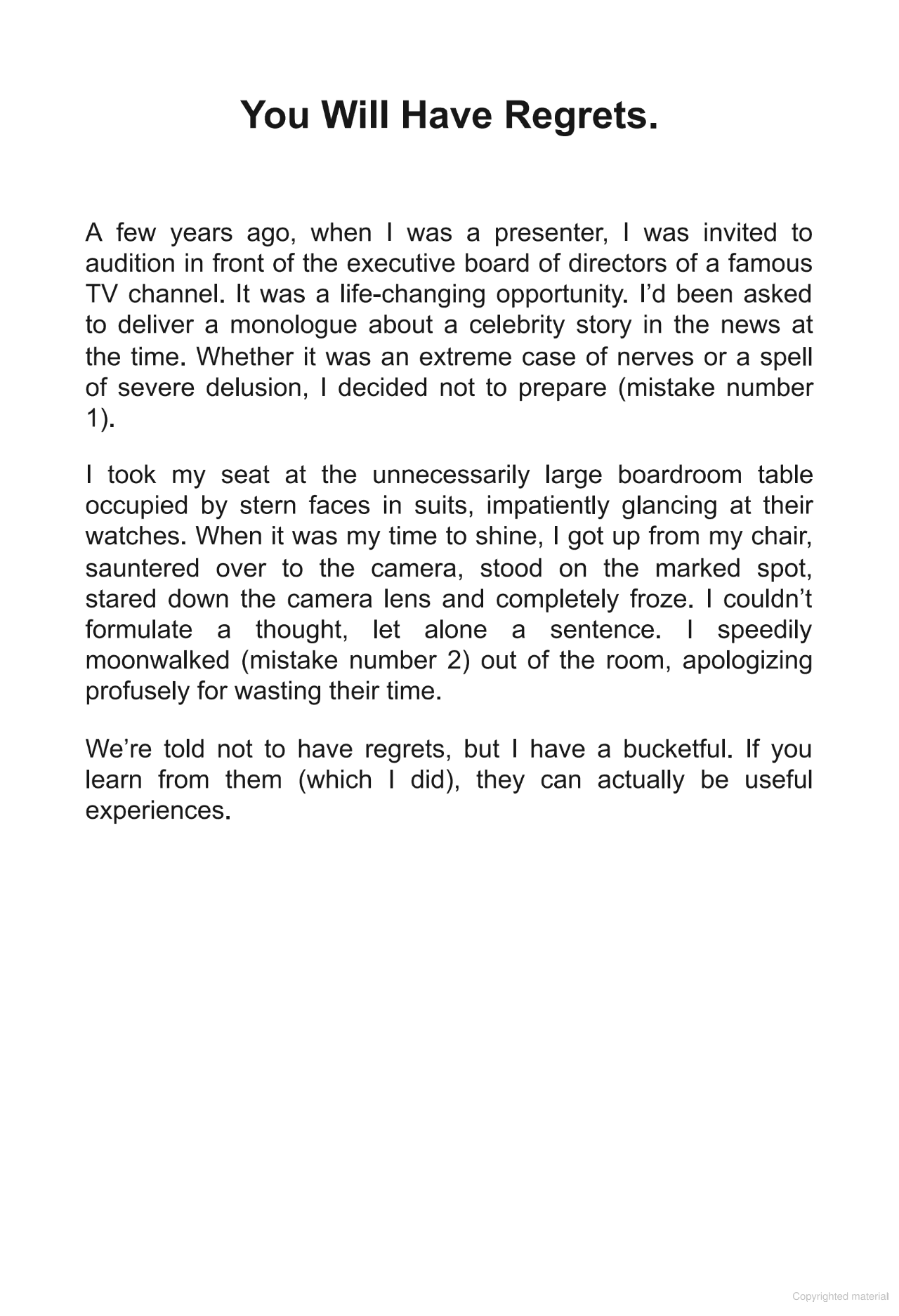 You Will Have Regrets.

A few years ago, when I was a presenter, I was invited to audition in front of the executive board of directors of a famous TV channel. It was a life-changing opportunity. I'd been asked to deliver a monologue about a celebrity story in the news at the time. Whether it was an extreme case of nerves or a spell of severe delusion, I decided not to prepare (mistake number 1).

I took my seat at the unnecessarily large boardroom table occupied by stern faces in suits, impatiently glancing at their watches. When it was my time to shine, I got up from my chair, sauntered over to the camera, stood on the marked spot, stared down the camera lens and completely froze. I couldn't formulate a thought, let alone a sentence. I speedily moonwalked (mistake number 2) out of the room, apologizing profusely for wasting their time.

We're told not to have regrets, but I have a bucketful. If you learn from them (which I did), they can actually be useful experiences.

Copyrighted material